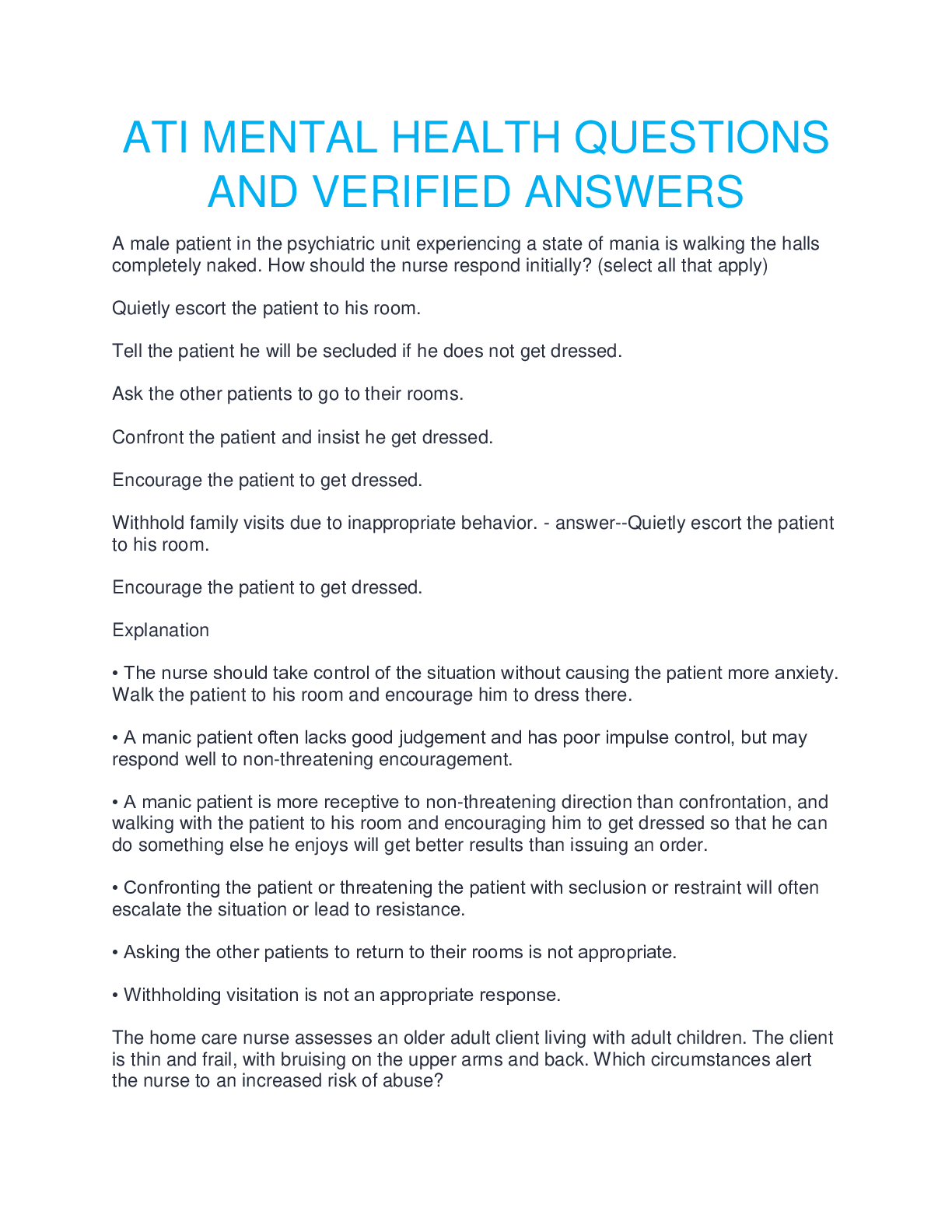 ATI MENTAL HEALTH QUESTIONS AND VERIFIED ANSWERS

A male patient in the psychiatric unit experiencing a state of mania is walking the halls completely naked. How should the nurse respond initially? (select all that apply)

Quietly escort the patient to his room.

Tell the patient he will be secluded if he does not get dressed.

Ask the other patients to go to their rooms.

Confront the patient and insist he get dressed.

Encourage the patient to get dressed.

Withhold family visits due to inappropriate behavior. - answer--Quietly escort the patient to his room.

Encourage the patient to get dressed.

Explanation

• The nurse should take control of the situation without causing the patient more anxiety. Walk the patient to his room and encourage him to dress there.

• A manic patient often lacks good judgement and has poor impulse control, but may respond well to non-threatening encouragement.

• A manic patient is more receptive to non-threatening direction than confrontation, and walking with the patient to his room and encouraging him to get dressed so that he can do something else he enjoys will get better results than issuing an order.

• Confronting the patient or threatening the patient with seclusion or restraint will often escalate the situation or lead to resistance.

• Asking the other patients to return to their rooms is not appropriate.

• Withholding visitation is not an appropriate response.

The home care nurse assesses an older adult client living with adult children. The client is thin and frail, with bruising on the upper arms and back. Which circumstances alert the nurse to an increased risk of abuse?